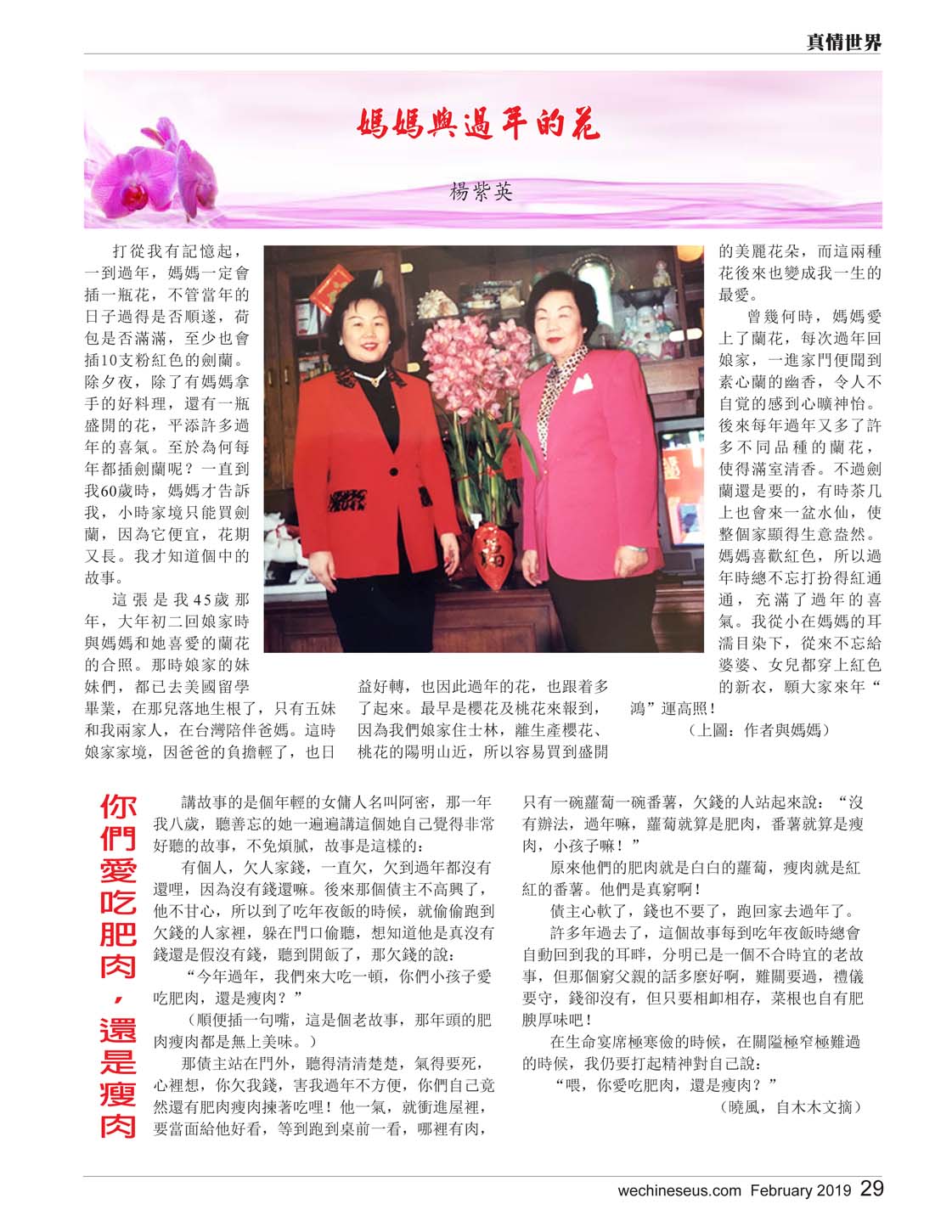 真情世界

媽媽與過年的花

楊紫英

打從我有記憶起，一到過年，媽媽一定會插一瓶花，不管當年的日子過得是否順遂，荷包是否滿滿，至少也會插10支粉紅色的劍蘭。除夕夜，除了有媽媽拿手的好料理，還有一瓶盛開的花，平添許多過年的喜氣。至於為何每年都插劍蘭呢？一直到我60歲時，媽媽才告訴我，小時家境只能買劍蘭，因為它便宜，花期又長。我才知道個中的故事。

這張是我45歲那年，大年初二回娘家時與媽媽和她喜愛的蘭花的合照。那時娘家的妹妹們，都已去美國留學畢業，在那兒落地生根了，只有五妹和我兩家人，在台灣陪伴爸媽。這時娘家家境，因爸爸的負擔輕了，也日益好轉，也因此過年的花，也跟着多了起來。最早是櫻花及桃花來報到，因為我們娘家住士林，離生產櫻花、桃花的陽明山近，所以容易買到盛開的美麗花朵，而這兩種花後來也變成我一生的最愛。

曾幾何時，媽媽愛上了蘭花，每次過年回娘家，一進家門便聞到素心蘭的幽香，令人不自覺的感到心曠神怡。後來每年過年又多了許多不同品種的蘭花，使得滿室清香。不過劍蘭還是要的，有時茶几上也會來一盆水仙，使整個家顯得生意盎然。媽媽喜歡紅色，所以過年時總不忘打扮得紅通通，充滿了過年的喜氣。我從小在媽媽的耳濡目染下，從來不忘給婆婆、女兒都穿上紅色的新衣，願大家來年“鴻”運高照！

（上圖：作者與媽媽）

你們愛吃肥肉，還是瘦肉

講故事的是個年輕的女傭人名叫阿密，那一年我八歲，聽善忘的她一遍遍講這個她自己覺得非常好聽的故事，不免煩膩，故事是這樣的：

有個人，欠人家錢，一直欠，欠到過年都沒有還哩，因為沒有錢還嘛。後來那個債主不高興了，他不甘心，所以到了吃年夜飯的時候，就偷偷跑到欠錢的人家裡，躲在門口偷聽，想知道他是真沒有錢還是假沒有錢，聽到開飯了，那欠錢的說：

“今年過年，我們來大吃一頓，你們小孩子愛吃肥肉，還是瘦肉？”

（順便插一句嘴，這是個老故事，那年頭的肥肉瘦肉都是無上美味。）

那債主站在門外，聽得清清楚楚，氣得要死，心裡想，你欠我錢，害我過年不方便，你們自己竟然還有肥肉瘦肉揀著吃哩！他一氣，就衝進屋裡，要當面給他好看，等到跑到桌前一看，哪裡有肉，只有一碗蘿蔔一碗番薯，欠錢的人站起來說：“沒有辦法，過年嘛，蘿蔔就算是肥肉，番薯就算是瘦肉，小孩子嘛！”

原來他們的肥肉就是白白的蘿蔔，瘦肉就是紅紅的番薯。他們是真窮啊！

債主心軟了，錢也不要了，跑回家去過年了。

許多年過去了，這個故事每到吃年夜飯時總會自動回到我的耳畔，分明已是一個不合時宜的老故事，但那個窮父親的話多麼好啊，難關要過，禮儀要守，錢卻沒有，但只要相卹相存，菜根也自有肥腴厚味吧！

在生命宴席極寒儉的時候，在關隘極窄極難過的時候，我仍要打起精神對自己說：

“喂，你愛吃肥肉，還是瘦肉？”

（曉風，自木木文摘）

wechineseus.com February 2019 29